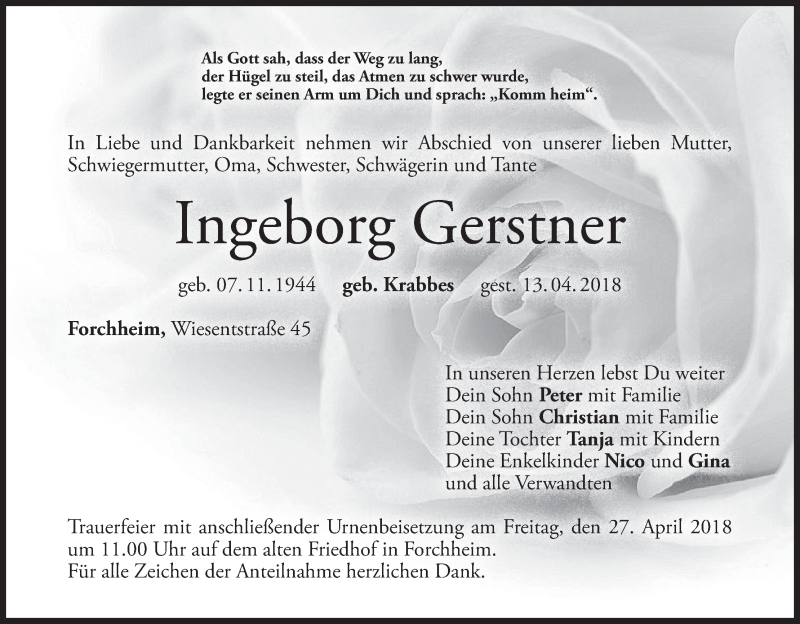 Als Gott sah, dass der Weg zu lang,
der Hügel zu steil, das Atmen zu schwer wurde,
legte er seinen Arm um Dich und sprach: „Komm heim“.

In Liebe und Dankbarkeit nehmen wir Abschied von unserer lieben Mutter, Schwiegermutter, Oma, Schwester, Schwägerin und Tante

Ingeborg Gerstner

geb. 07. 11. 1944 geb. Krabbes gest. 13. 04. 2018

Forchheim, Wiesentstraße 45

In unseren Herzen lebst Du weiter
Dein Sohn Peter mit Familie
Dein Sohn Christian mit Familie
Deine Tochter Tanja mit Kindern
Deine Enkelkinder Nico und Gina
und alle Verwandten

Trauerfeier mit anschließender Urnenbeisetzung am Freitag, den 27. April 2018 um 11.00 Uhr auf dem alten Friedhof in Forchheim.
Für alle Zeichen der Anteilnahme herzlichen Dank.